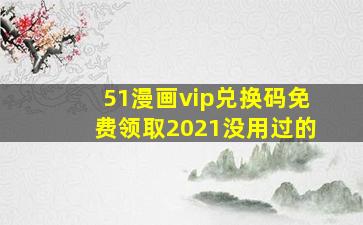 51漫画vip兑换码免费领取2021没用过的